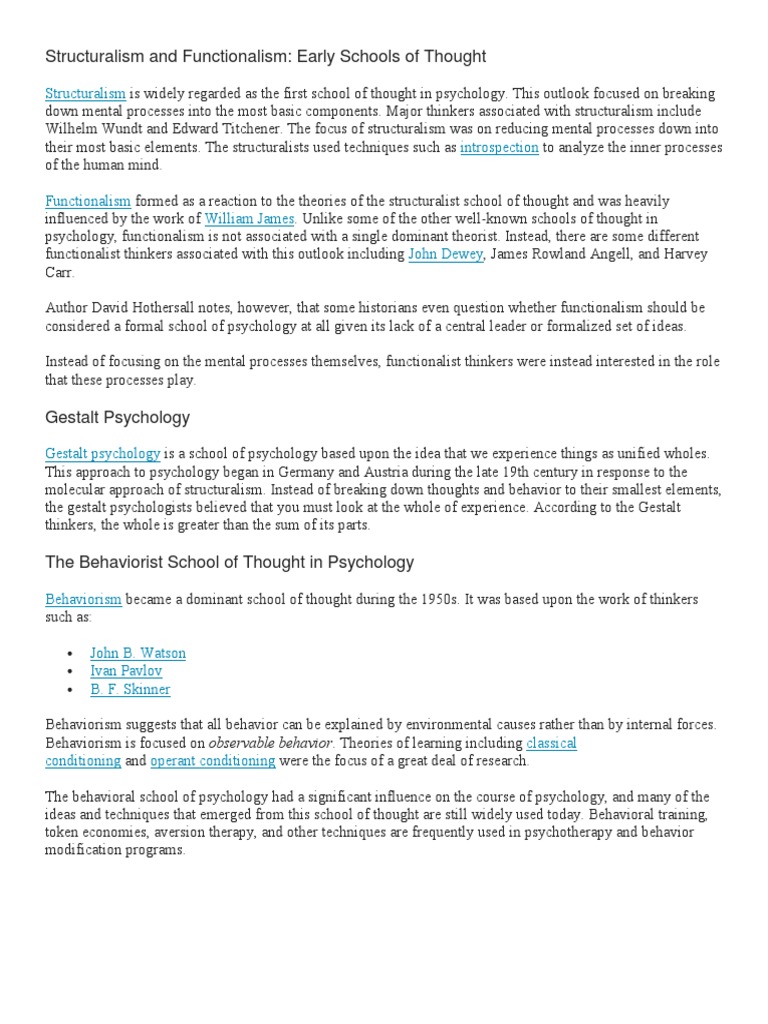 Structuralism and Functionalism: Early Schools of Thought

Structuralism is widely regarded as the first school of thought in psychology. This outlook focused on breaking down mental processes into the most basic components. Major thinkers associated with structuralism include Wilhelm Wundt and Edward Titchener. The focus of structuralism was on reducing mental processes down into their most basic elements. The structuralists used techniques such as introspection to analyze the inner processes of the human mind.

Functionalism formed as a reaction to the theories of the structuralist school of thought and was heavily influenced by the work of William James. Unlike some of the other well-known schools of thought in psychology, functionalism is not associated with a single dominant theorist. Instead, there are some different functionalist thinkers associated with this outlook including John Dewey, James Rowland Angell, and Harvey Carr.

Author David Hothersall notes, however, that some historians even question whether functionalism should be considered a formal school of psychology at all given its lack of a central leader or formalized set of ideas.

Instead of focusing on the mental processes themselves, functionalist thinkers were instead interested in the role that these processes play.

Gestalt Psychology

Gestalt psychology is a school of psychology based upon the idea that we experience things as unified wholes. This approach to psychology began in Germany and Austria during the late 19th century in response to the molecular approach of structuralism. Instead of breaking down thoughts and behavior to their smallest elements, the gestalt psychologists believed that you must look at the whole of experience. According to the Gestalt thinkers, the whole is greater than the sum of its parts.

The Behaviorist School of Thought in Psychology

Behaviorism became a dominant school of thought during the 1950s. It was based upon the work of thinkers such as:

• John B. Watson
• Ivan Pavlov
• B. F. Skinner

Behaviorism suggests that all behavior can be explained by environmental causes rather than by internal forces. Behaviorism is focused on observable behavior. Theories of learning including classical conditioning and operant conditioning were the focus of a great deal of research.

The behavioral school of psychology had a significant influence on the course of psychology, and many of the ideas and techniques that emerged from this school of thought are still widely used today. Behavioral training, token economies, aversion therapy, and other techniques are frequently used in psychotherapy and behavior modification programs.